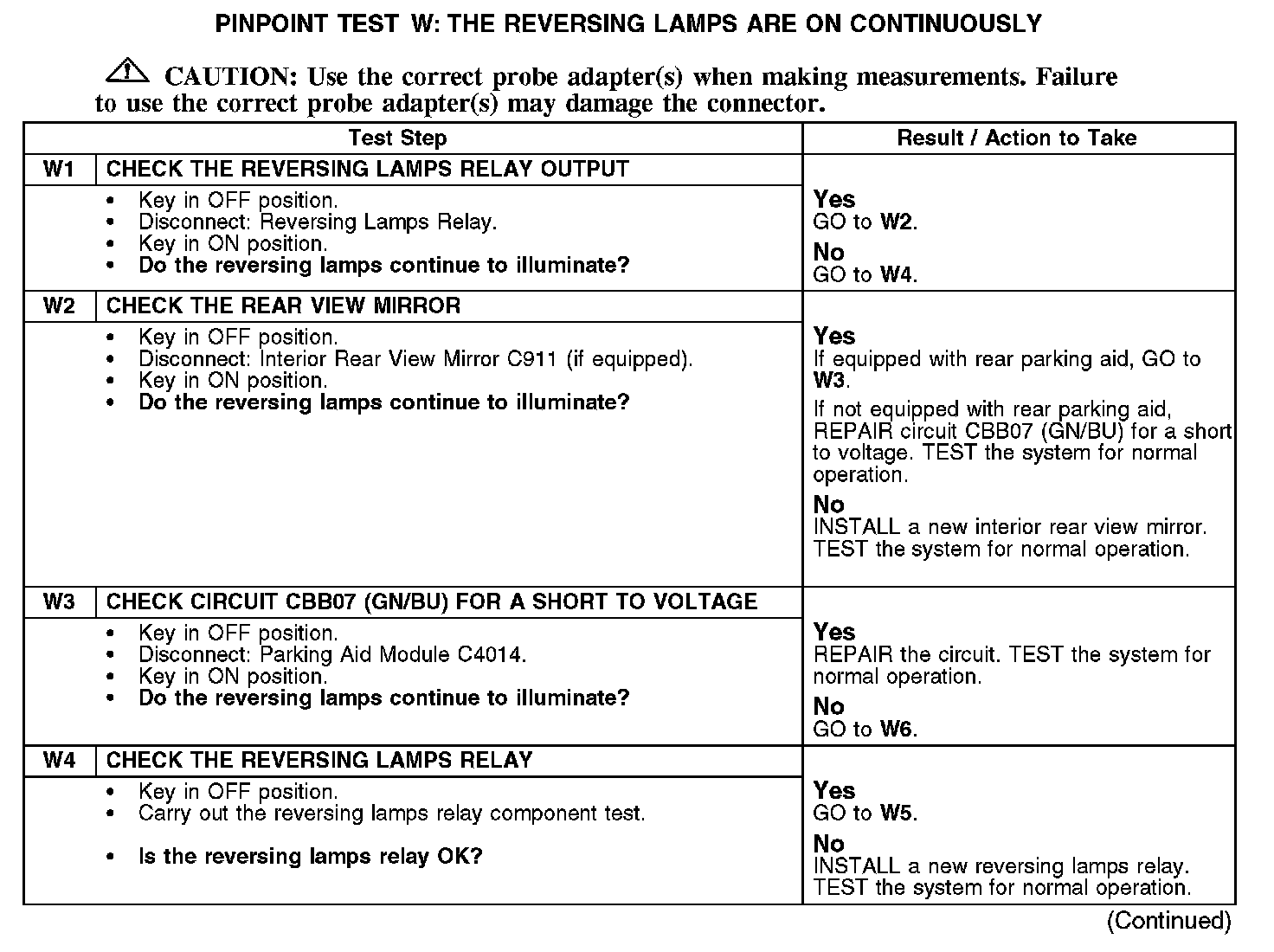 PINPOINT TEST W: THE REVERSING LAMPS ARE ON CONTINUOUSLY

CAUTION: Use the correct probe adapter(s) when making measurements. Failure to use the correct probe adapter(s) may damage the connector.

| Test Step | | Result / Action to Take |
|---|---|---|
| W1 | CHECK THE REVERSING LAMPS RELAY OUTPUT | |
| | • Key in OFF position. • Disconnect: Reversing Lamps Relay. • Key in ON position. • Do the reversing lamps continue to illuminate? | Yes GO to W2. No GO to W4. |
| W2 | CHECK THE REAR VIEW MIRROR | |
| | • Key in OFF position. • Disconnect: Interior Rear View Mirror C911 (if equipped). • Key in ON position. • Do the reversing lamps continue to illuminate? | Yes If equipped with rear parking aid, GO to W3. If not equipped with rear parking aid, REPAIR circuit CBB07 (GN/BU) for a short to voltage. TEST the system for normal operation. No INSTALL a new interior rear view mirror. TEST the system for normal operation. |
| W3 | CHECK CIRCUIT CBB07 (GN/BU) FOR A SHORT TO VOLTAGE | |
| | • Key in OFF position. • Disconnect: Parking Aid Module C4014. • Key in ON position. • Do the reversing lamps continue to illuminate? | Yes REPAIR the circuit. TEST the system for normal operation. No GO to W6. |
| W4 | CHECK THE REVERSING LAMPS RELAY | |
| | • Key in OFF position. • Carry out the reversing lamps relay component test. • Is the reversing lamps relay OK? | Yes GO to W5. No INSTALL a new reversing lamps relay. TEST the system for normal operation. |

(Continued)